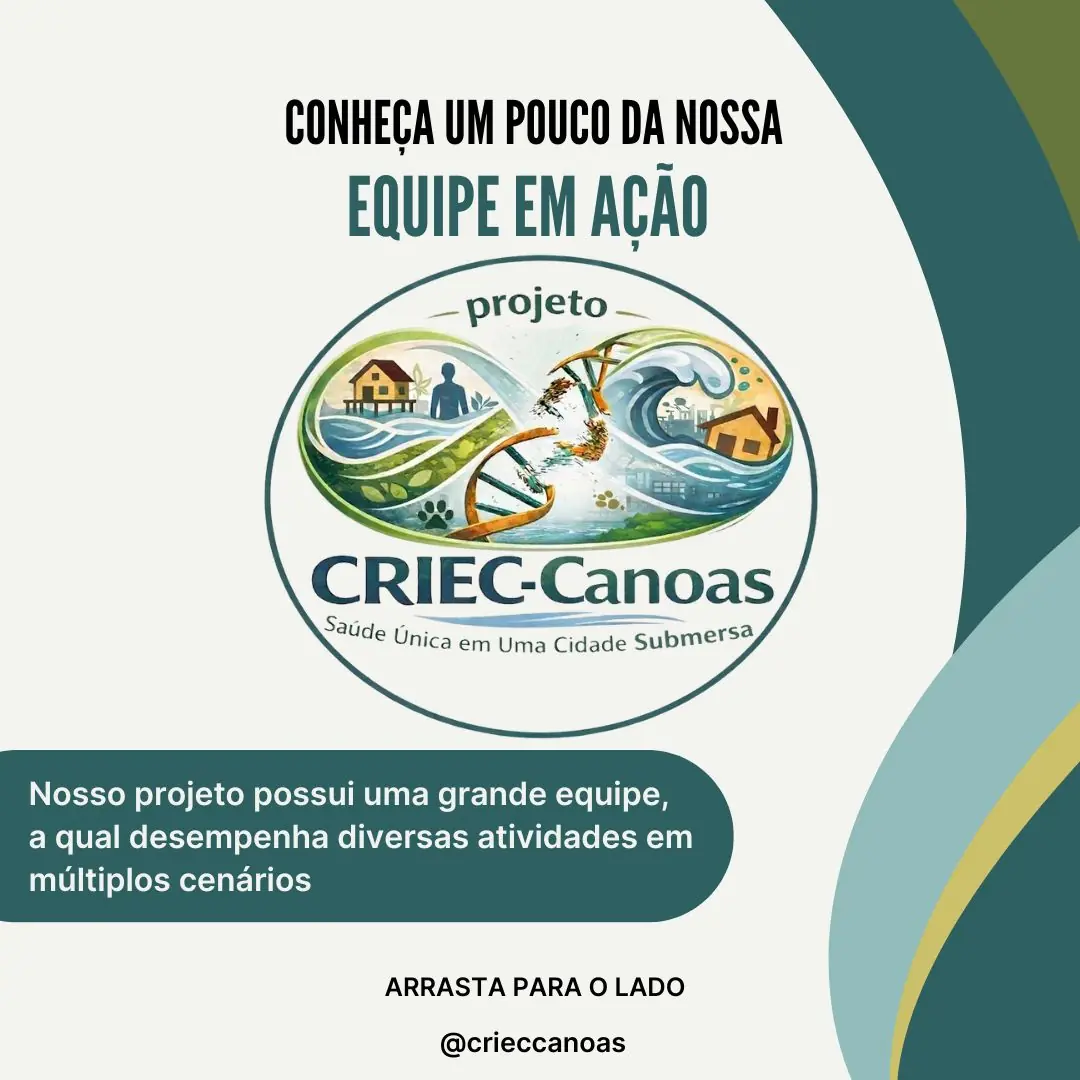 CONHEÇA UM POUCO DA NOSSA
EQUIPE EM AÇÃO

projeto
CRIEC-Canoas
Saúde Única em Uma Cidade Submersa

Nosso projeto possui uma grande equipe, a qual desempenha diversas atividades em múltiplos cenários

ARRASTA PARA O LADO

@crieccanoas